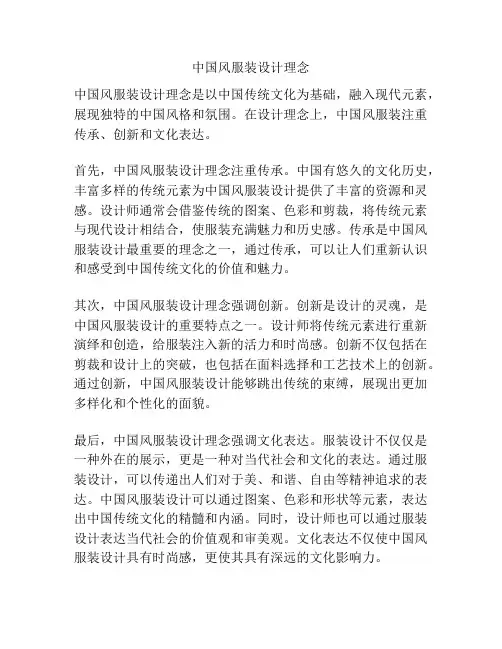 中国风服装设计理念

中国风服装设计理念是以中国传统文化为基础，融入现代元素，展现独特的中国风格和氛围。在设计理念上，中国风服装注重传承、创新和文化表达。

首先，中国风服装设计理念注重传承。中国有悠久的文化历史，丰富多样的传统元素为中国风服装设计提供了丰富的资源和灵感。设计师通常会借鉴传统的图案、色彩和剪裁，将传统元素与现代设计相结合，使服装充满魅力和历史感。传承是中国风服装设计最重要的理念之一，通过传承，可以让人们重新认识和感受到中国传统文化的价值和魅力。

其次，中国风服装设计理念强调创新。创新是设计的灵魂，是中国风服装设计的重要特点之一。设计师将传统元素进行重新演绎和创造，给服装注入新的活力和时尚感。创新不仅包括在剪裁和设计上的突破，也包括在面料选择和工艺技术上的创新。通过创新，中国风服装设计能够跳出传统的束缚，展现出更加多样化和个性化的面貌。

最后，中国风服装设计理念强调文化表达。服装设计不仅仅是一种外在的展示，更是一种对当代社会和文化的表达。通过服装设计，可以传递出人们对于美、和谐、自由等精神追求的表达。中国风服装设计可以通过图案、色彩和形状等元素，表达出中国传统文化的精髓和内涵。同时，设计师也可以通过服装设计表达当代社会的价值观和审美观。文化表达不仅使中国风服装设计具有时尚感，更使其具有深远的文化影响力。